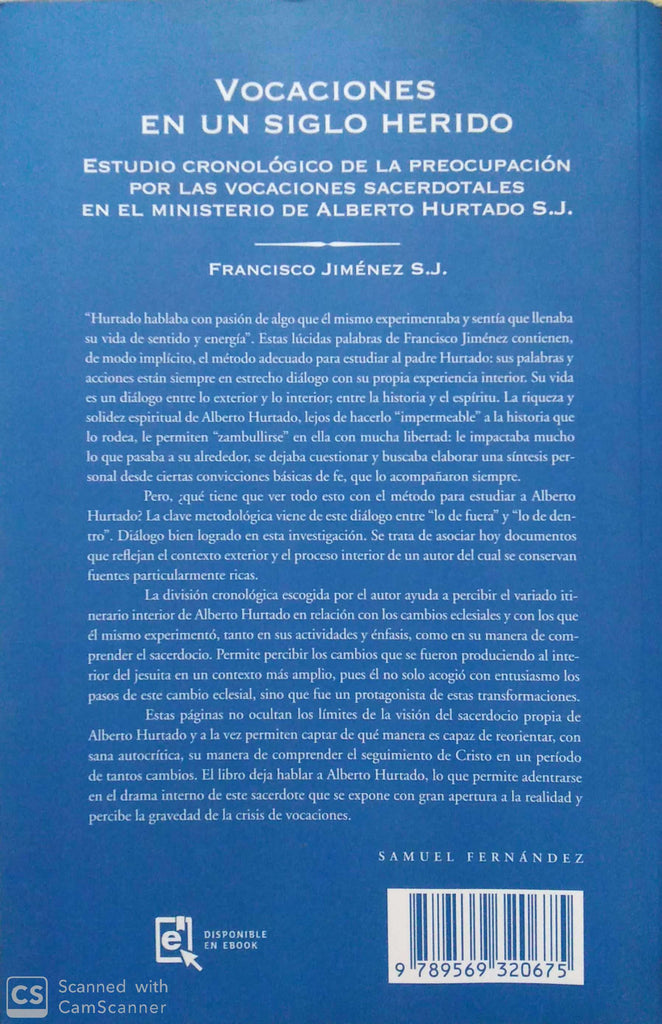 VOCACIONES EN UN SIGLO HERIDO

ESTUDIO CRONOLÓGICO DE LA PREOCUPACIÓN POR LAS VOCACIONES SACERDOTALES EN EL MINISTERIO DE ALBERTO HURTADO S.J.

FRANCISCO JIMÉNEZ S.J.

"Hurtado hablaba con pasión de algo que él mismo experimentaba y sentía que llenaba su vida de sentido y energía". Estas lúcidas palabras de Francisco Jiménez contienen, de modo implícito, el método adecuado para estudiar al padre Hurtado: sus palabras y acciones están siempre en estrecho diálogo con su propia experiencia interior. Su vida es un diálogo entre lo exterior y lo interior; entre la historia y el espíritu. La riqueza y solidez espiritual de Alberto Hurtado, lejos de hacerlo "impermeable" a la historia que lo rodea, le permiten "zambullirse" en ella con mucha libertad: le impactaba mucho lo que pasaba a su alrededor, se dejaba cuestionar y buscaba elaborar una síntesis personal desde ciertas convicciones básicas de fe, que lo acompañaron siempre.

Pero, ¿qué tiene que ver todo esto con el método para estudiar a Alberto Hurtado? La clave metodológica viene de este diálogo entre "lo de fuera" y "lo de dentro". Diálogo bien logrado en esta investigación. Se trata de asociar hoy documentos que reflejan el contexto exterior y el proceso interior de un autor del cual se conservan fuentes particularmente ricas.

La división cronológica escogida por el autor ayuda a percibir el variado itinerario interior de Alberto Hurtado en relación con los cambios eclesiales y con los que él mismo experimentó, tanto en sus actividades y énfasis, como en su manera de comprender el sacerdocio. Permite percibir los cambios que se fueron produciendo al interior del jesuita en un contexto más amplio, pues él no solo acogió con entusiasmo los pasos de este cambio eclesial, sino que fue un protagonista de estas transformaciones.

Estas páginas no ocultan los límites de la visión del sacerdocio propia de Alberto Hurtado y a la vez permiten captar de qué manera es capaz de reorientar, con sana autocrítica, su manera de comprender el seguimiento de Cristo en un período de tantos cambios. El libro deja hablar a Alberto Hurtado, lo que permite adentrarse en el drama interno de este sacerdote que se expone con gran apertura a la realidad y percibe la gravedad de la crisis de vocaciones.

SAMUEL FERNÁNDEZ

DISPONIBLE EN EBOOK

9 789569 320675

CS Scanned with CamScanner